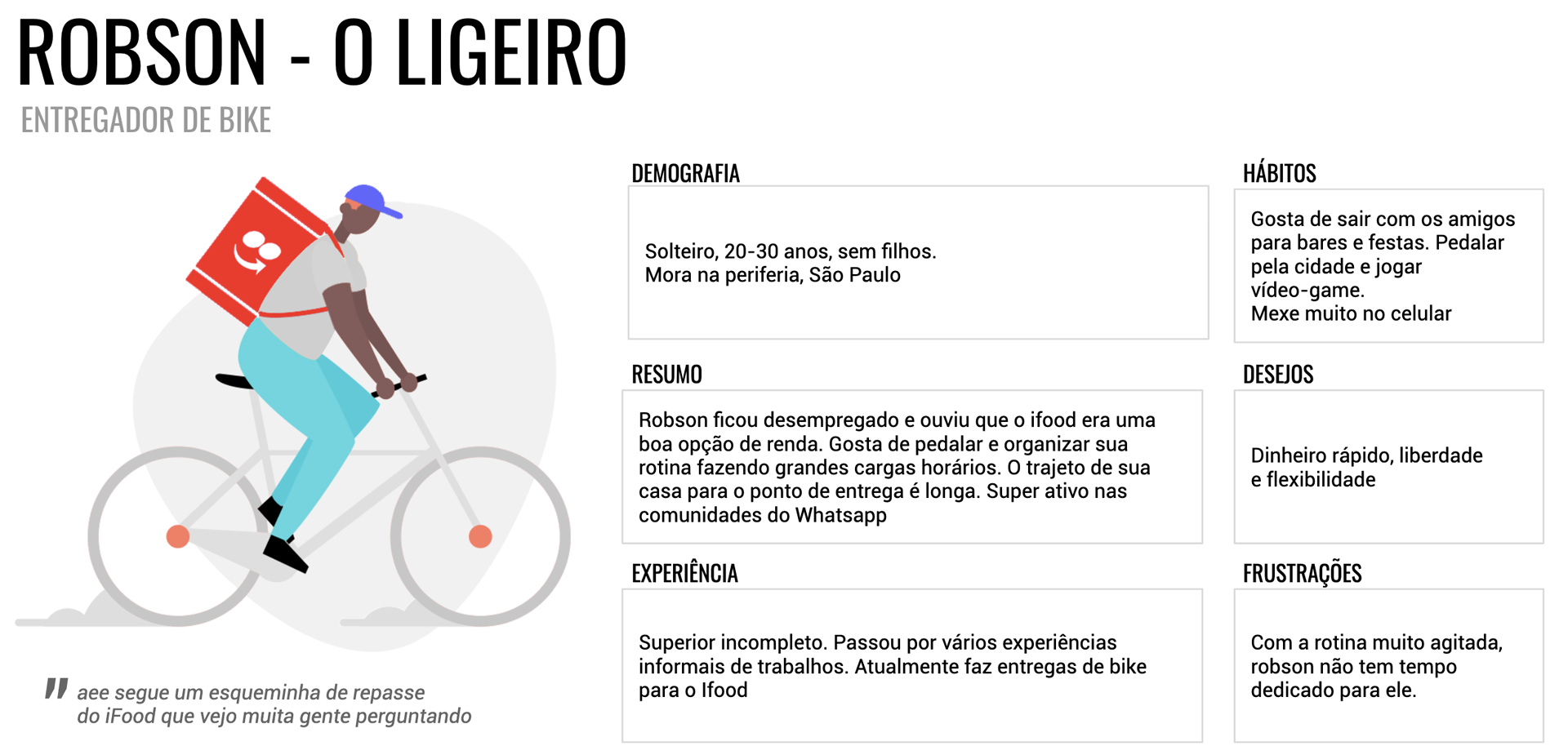 ROBSON - O LIGEIRO
ENTREGADOR DE BIKE

" aee segue um esqueminha de repasse do iFood que vejo muita gente perguntando

DEMOGRAFIA

Solteiro, 20-30 anos, sem filhos.
Mora na periferia, São Paulo

RESUMO

Robson ficou desempregado e ouviu que o ifood era uma boa opção de renda. Gosta de pedalar e organizar sua rotina fazendo grandes cargas horários. O trajeto de sua casa para o ponto de entrega é longa. Super ativo nas comunidades do Whatsapp

EXPERIÊNCIA

Superior incompleto. Passou por vários experiências informais de trabalhos. Atualmente faz entregas de bike para o Ifood

HÁBITOS

Gosta de sair com os amigos para bares e festas. Pedalar pela cidade e jogar vídeo-game.
Mexe muito no celular

DESEJOS

Dinheiro rápido, liberdade e flexibilidade

FRUSTRAÇÕES

Com a rotina muito agitada, robson não tem tempo dedicado para ele.